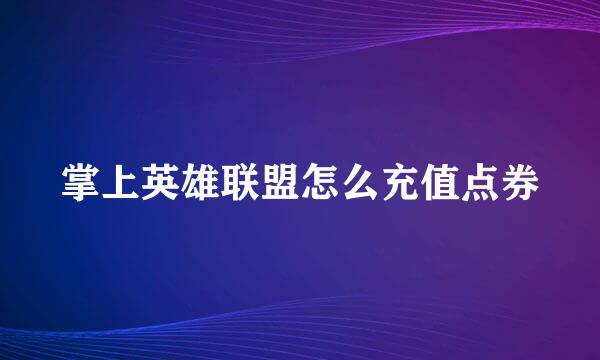 掌上英雄联盟怎么充值点券